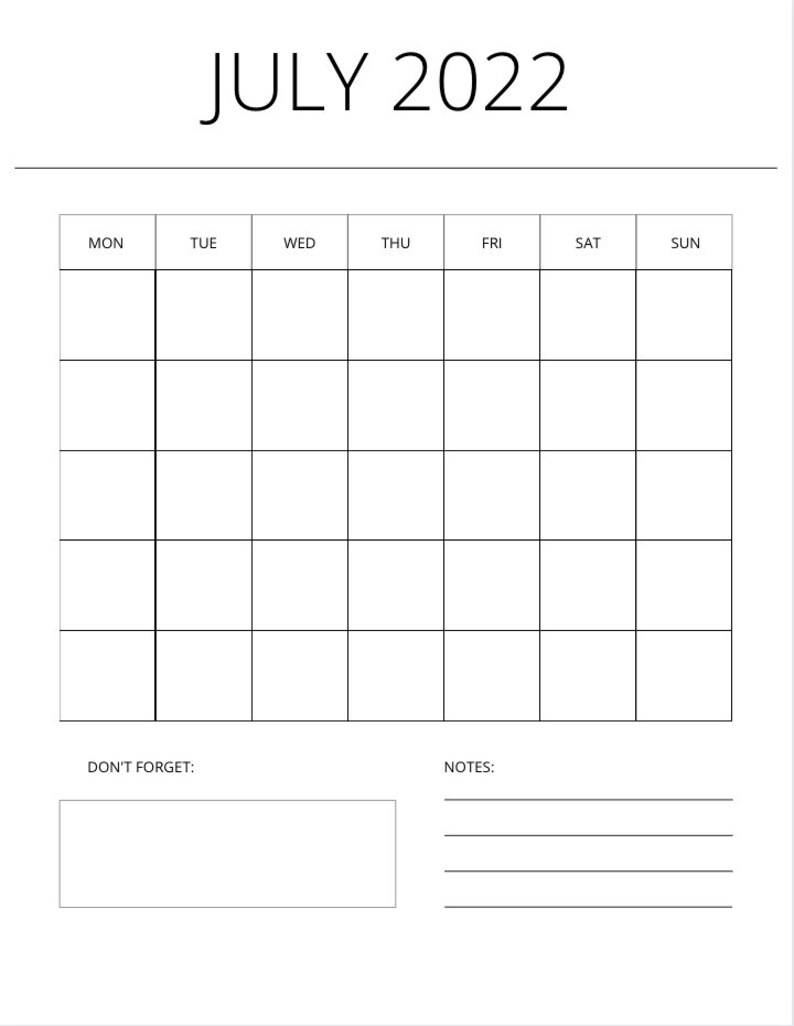 JULY 2022

| MON | TUE | WED | THU | FRI | SAT | SUN |
|---|---|---|---|---|---|---|
|  |  |  |  |  |  |  |
|  |  |  |  |  |  |  |
|  |  |  |  |  |  |  |
|  |  |  |  |  |  |  |
|  |  |  |  |  |  |  |

DON'T FORGET:

NOTES:
____
____
____
____